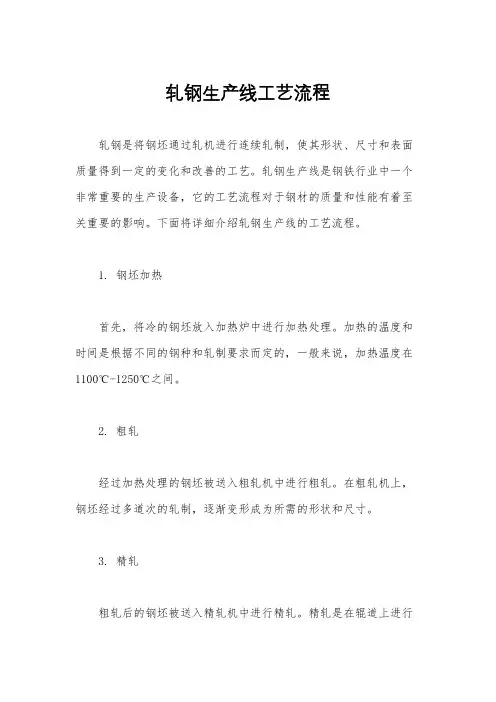 轧钢生产线工艺流程

轧钢是将钢坯通过轧机进行连续轧制，使其形状、尺寸和表面质量得到一定的变化和改善的工艺。轧钢生产线是钢铁行业中一个非常重要的生产设备，它的工艺流程对于钢材的质量和性能有着至关重要的影响。下面将详细介绍轧钢生产线的工艺流程。

1. 钢坯加热

首先，将冷的钢坯放入加热炉中进行加热处理。加热的温度和时间是根据不同的钢种和轧制要求而定的，一般来说，加热温度在1100℃-1250℃之间。

2. 粗轧

经过加热处理的钢坯被送入粗轧机中进行粗轧。在粗轧机上，钢坯经过多道次的轧制，逐渐变形成为所需的形状和尺寸。

3. 精轧

粗轧后的钢坯被送入精轧机中进行精轧。精轧是在辊道上进行